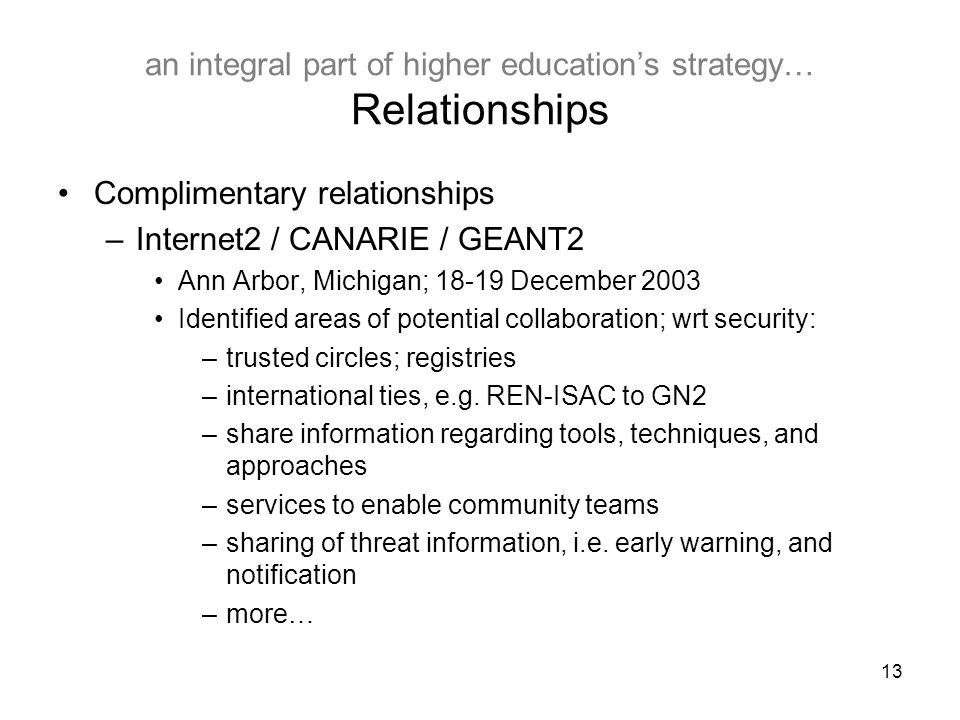 an integral part of higher education's strategy…
Relationships

• Complimentary relationships
– Internet2 / CANARIE / GEANT2
• Ann Arbor, Michigan; 18-19 December 2003
• Identified areas of potential collaboration; wrt security:
– trusted circles; registries
– international ties, e.g. REN-ISAC to GN2
– share information regarding tools, techniques, and approaches
– services to enable community teams
– sharing of threat information, i.e. early warning, and notification
– more…

13